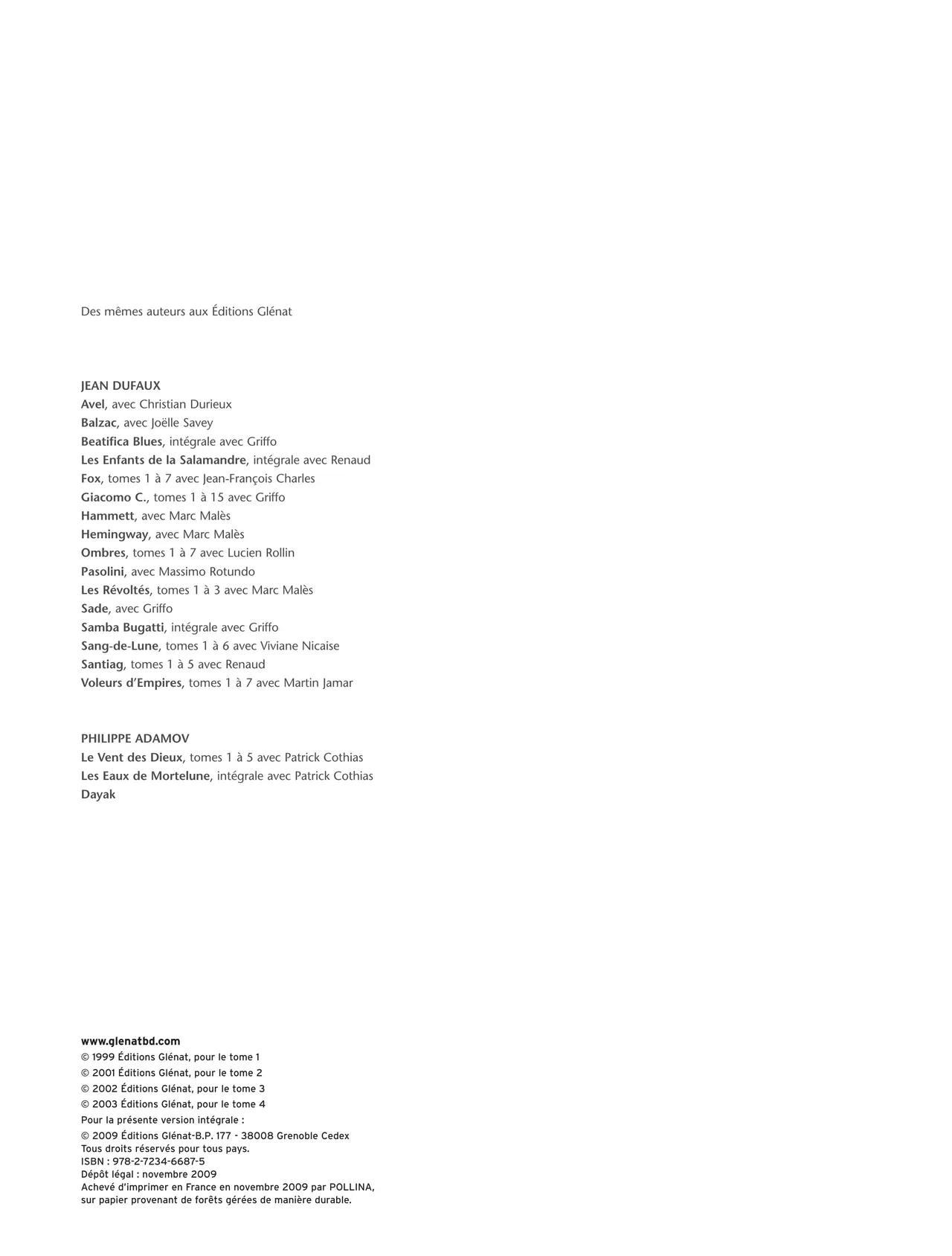 Des mêmes auteurs aux Éditions Glénat

JEAN DUFAUX
Avel, avec Christian Durieux
Balzac, avec Joëlle Savey
Beatifica Blues, intégrale avec Griffo
Les Enfants de la Salamandre, intégrale avec Renaud
Fox, tomes 1 à 7 avec Jean-François Charles
Giacomo C., tomes 1 à 15 avec Griffo
Hammett, avec Marc Malès
Hemingway, avec Marc Malès
Ombres, tomes 1 à 7 avec Lucien Rollin
Pasolini, avec Massimo Rotundo
Les Révoltés, tomes 1 à 3 avec Marc Malès
Sade, avec Griffo
Samba Bugatti, intégrale avec Griffo
Sang-de-Lune, tomes 1 à 6 avec Viviane Nicaise
Santiag, tomes 1 à 5 avec Renaud
Voleurs d'Empires, tomes 1 à 7 avec Martin Jamar

PHILIPPE ADAMOV
Le Vent des Dieux, tomes 1 à 5 avec Patrick Cothias
Les Eaux de Mortelune, intégrale avec Patrick Cothias
Dayak

www.glenatbd.com
© 1999 Éditions Glénat, pour le tome 1
© 2001 Éditions Glénat, pour le tome 2
© 2002 Éditions Glénat, pour le tome 3
© 2003 Éditions Glénat, pour le tome 4
Pour la présente version intégrale :
© 2009 Éditions Glénat-B.P. 177 - 38008 Grenoble Cedex
Tous droits réservés pour tous pays.
ISBN : 978-2-7234-6687-5
Dépôt légal : novembre 2009
Achevé d'imprimer en France en novembre 2009 par POLLINA,
sur papier provenant de forêts gérées de manière durable.